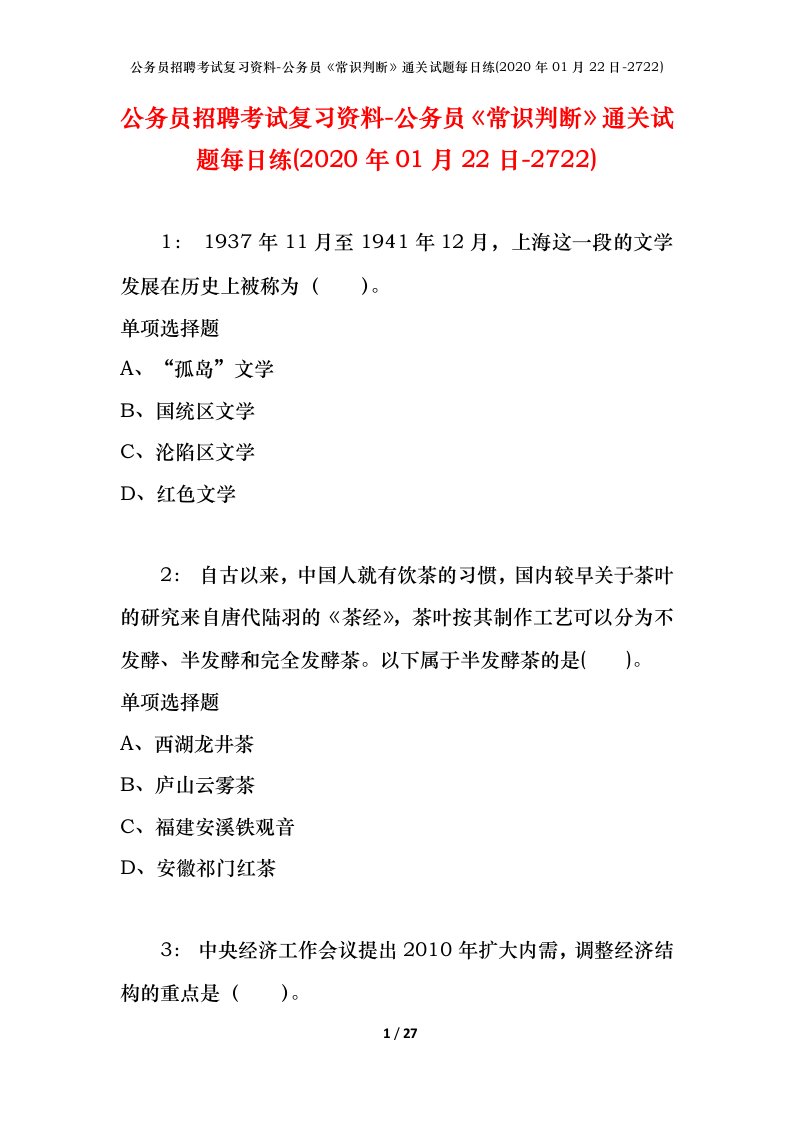 公务员招聘考试复习资料-公务员《常识判断》通关试题每日练(2020 年 01 月 22 日-2722)

公务员招聘考试复习资料-公务员《常识判断》通关试题每日练(2020 年 01 月 22 日-2722)

1： 1937 年 11 月至 1941 年 12 月，上海这一段的文学发展在历史上被称为（　　）。

单项选择题

A、“孤岛”文学

B、国统区文学

C、沦陷区文学

D、红色文学

2： 自古以来，中国人就有饮茶的习惯，国内较早关于茶叶的研究来自唐代陆羽的《茶经》，茶叶按其制作工艺可以分为不发酵、半发酵和完全发酵茶。以下属于半发酵茶的是(　　)。

单项选择题

A、西湖龙井茶

B、庐山云雾茶

C、福建安溪铁观音

D、安徽祁门红茶

3： 中央经济工作会议提出 2010 年扩大内需，调整经济结构的重点是（　　）。

1 / 27